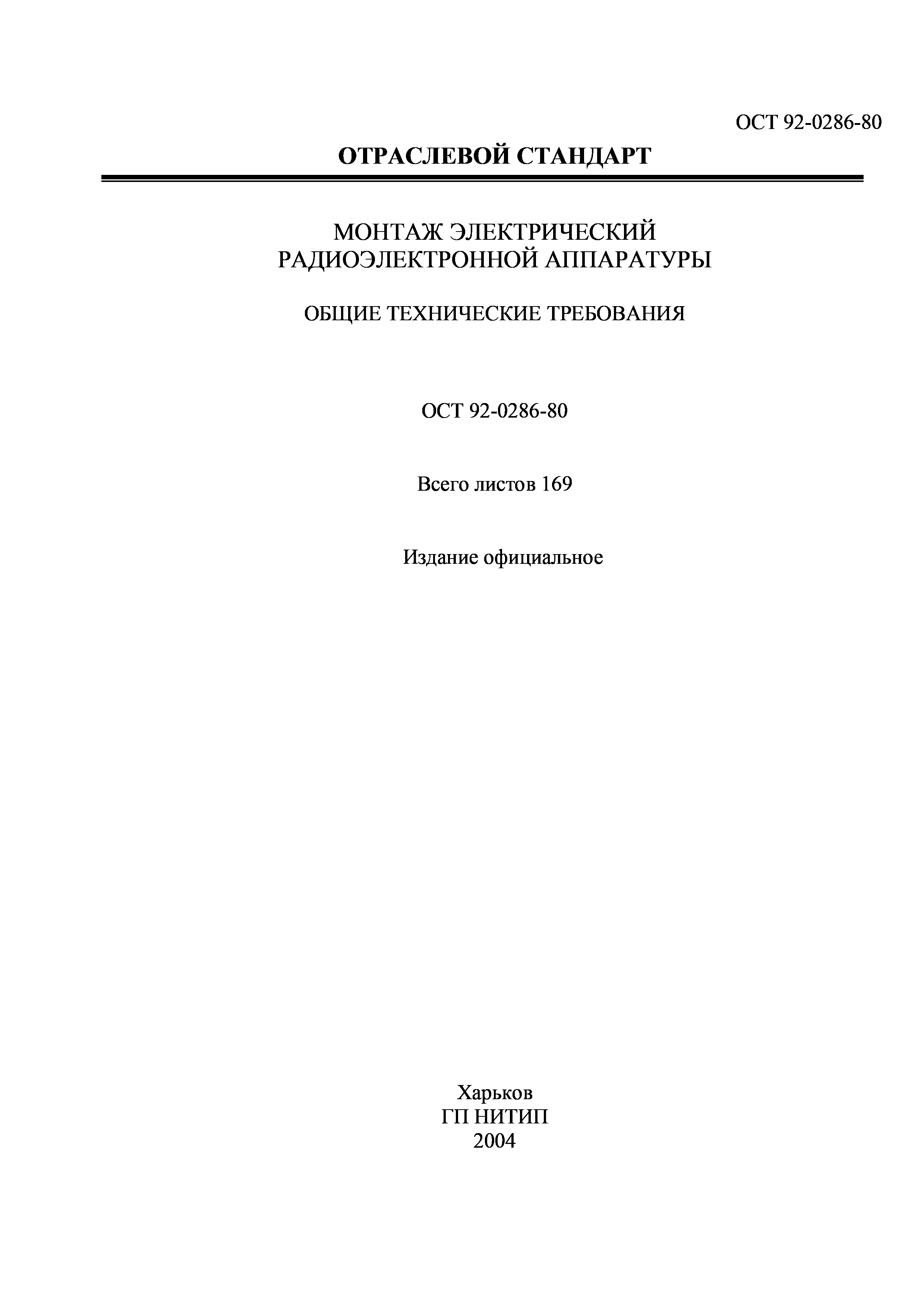 ОСТ 92-0286-80

ОТРАСЛЕВОЙ СТАНДАРТ

МОНТАЖ ЭЛЕКТРИЧЕСКИЙ
РАДИОЭЛЕКТРОННОЙ АППАРАТУРЫ

ОБЩИЕ ТЕХНИЧЕСКИЕ ТРЕБОВАНИЯ

ОСТ 92-0286-80

Всего листов 169

Издание официальное

Харьков
ГП НИТИП
2004